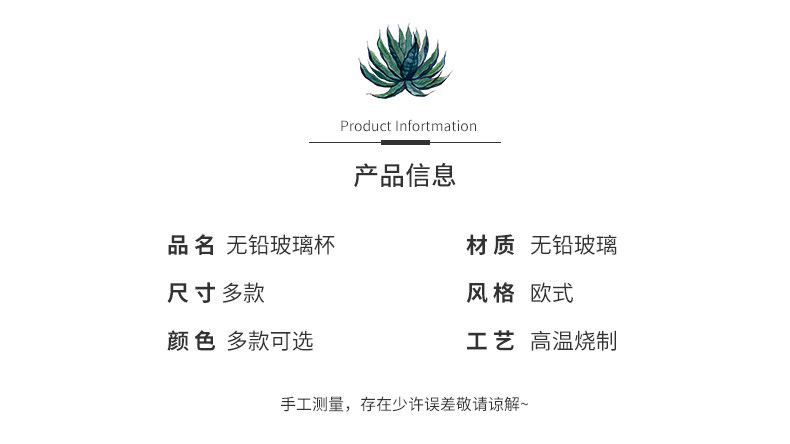 Product Infortmation

产品信息

品名 无铅玻璃杯

尺寸 多款

颜色 多款可选

材质 无铅玻璃

风格 欧式

工艺 高温烧制

手工测量，存在少许误差敬请谅解~